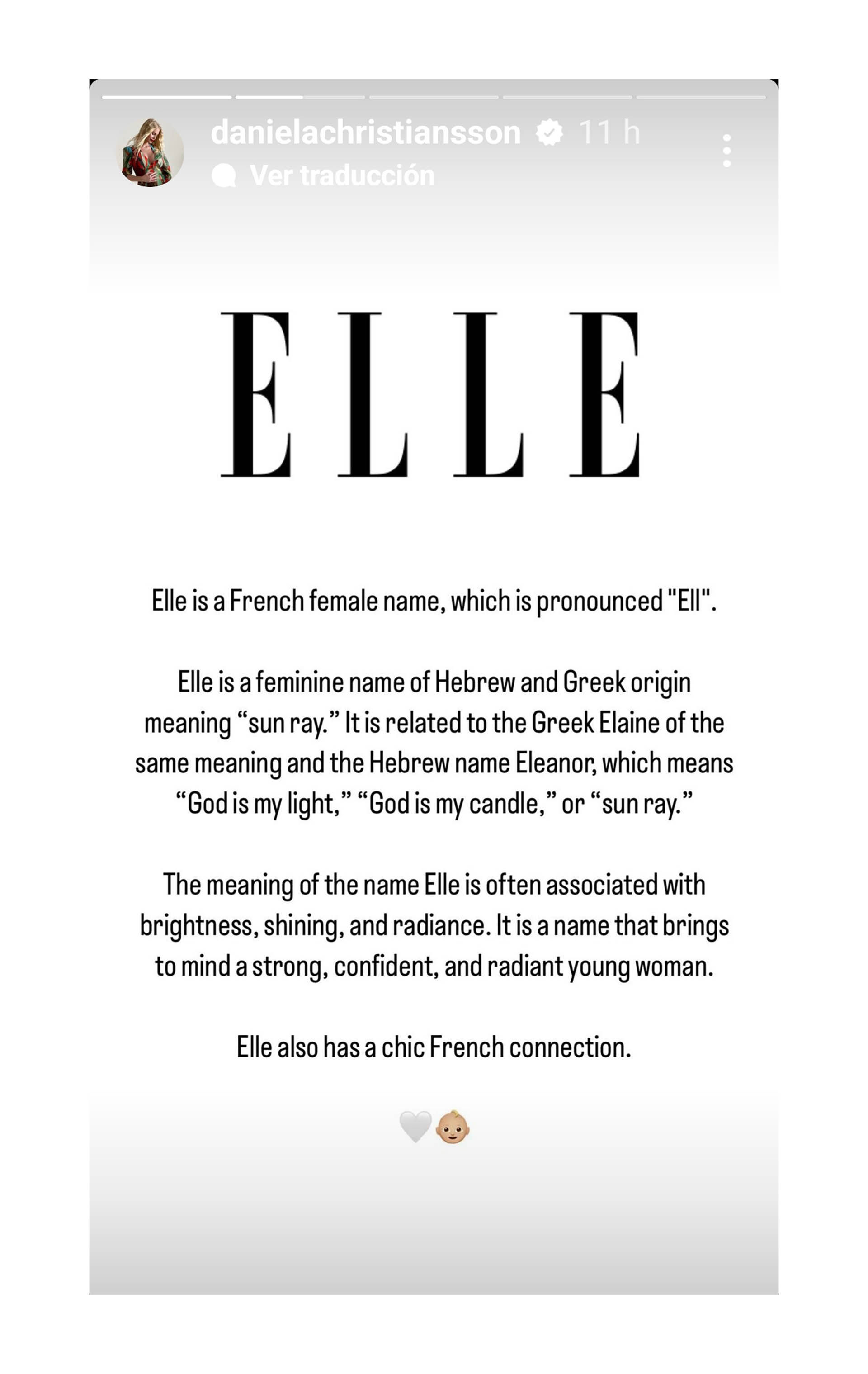 danielachristiansson 11 h
Ver traducción

ELLE

Elle is a French female name, which is pronounced "Ell".

Elle is a feminine name of Hebrew and Greek origin meaning “sun ray.” It is related to the Greek Elaine of the same meaning and the Hebrew name Eleanor, which means “God is my light,” “God is my candle,” or “sun ray.”

The meaning of the name Elle is often associated with brightness, shining, and radiance. It is a name that brings to mind a strong, confident, and radiant young woman.

Elle also has a chic French connection.

🤍👶